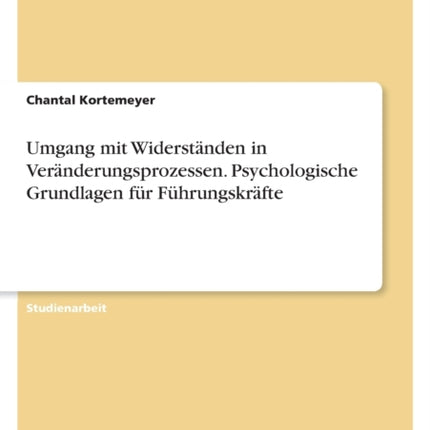 Chantal Kortemeyer

Umgang mit Widerständen in Veränderungsprozessen. Psychologische Grundlagen für Führungskräfte

Studienarbeit